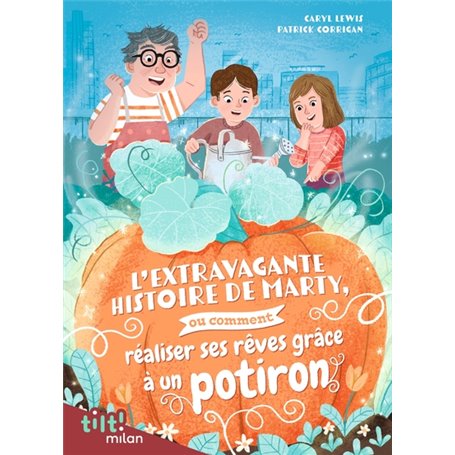 CARYL LEWIS
PATRICK CORRIGAN

L'EXTRAVAGANTE HISTOIRE DE MARTY,
ou comment
réaliser ses rêves grâce à un potiron

tilt!
milan